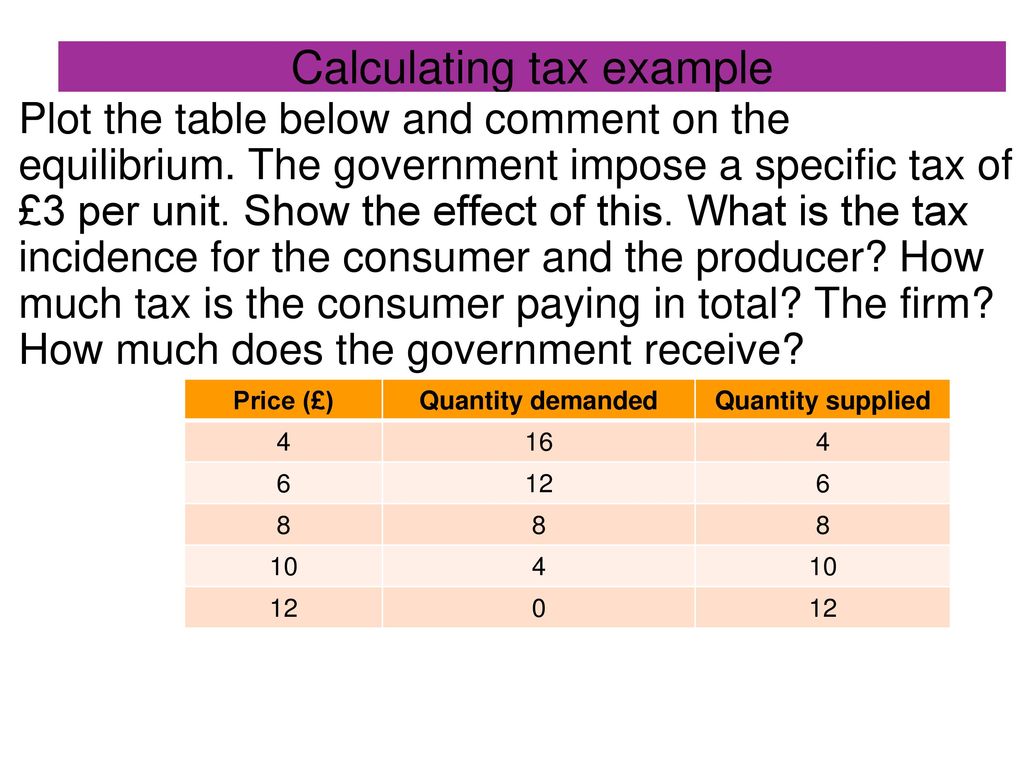 Calculating tax example

Plot the table below and comment on the equilibrium. The government impose a specific tax of £3 per unit. Show the effect of this. What is the tax incidence for the consumer and the producer? How much tax is the consumer paying in total? The firm? How much does the government receive?

| Price (£) | Quantity demanded | Quantity supplied |
|---|---|---|
| 4 | 16 | 4 |
| 6 | 12 | 6 |
| 8 | 8 | 8 |
| 10 | 4 | 10 |
| 12 | 0 | 12 |